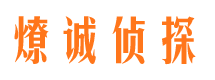 燎诚侦探